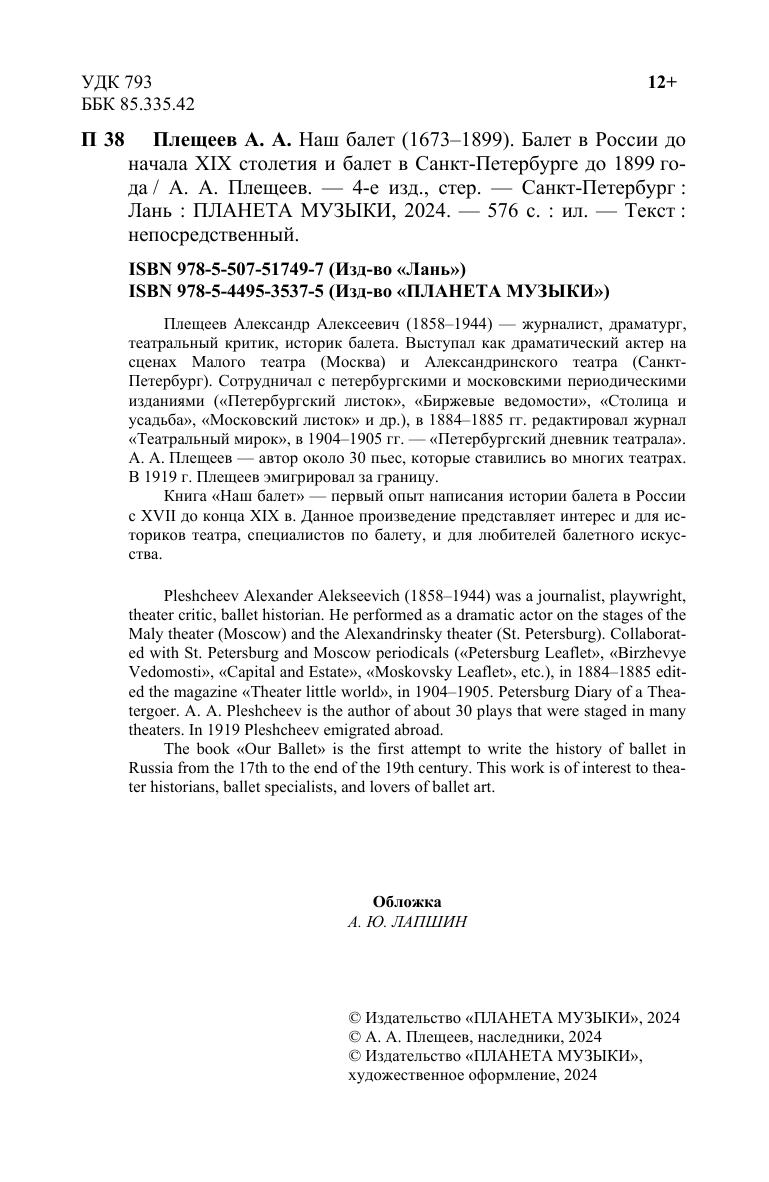 УДК 793
ББК 85.335.42

12+

П 38 Плещеев А. А. Наш балет (1673–1899). Балет в России до начала XIX столетия и балет в Санкт-Петербурге до 1899 года / А. А. Плещеев. — 4-е изд., стер. — Санкт-Петербург : Лань : ПЛАНЕТА МУЗЫКИ, 2024. — 576 с. : ил. — Текст : непосредственный.

ISBN 978-5-507-51749-7 (Изд-во «Лань»)
ISBN 978-5-4495-3537-5 (Изд-во «ПЛАНЕТА МУЗЫКИ»)

Плещеев Александр Алексеевич (1858–1944) — журналист, драматург, театральный критик, историк балета. Выступал как драматический актер на сценах Малого театра (Москва) и Александринского театра (Санкт-Петербург). Сотрудничал с петербургскими и московскими периодическими изданиями («Петербургский листок», «Биржевые ведомости», «Столица и усадьба», «Московский листок» и др.), в 1884–1885 гг. редактировал журнал «Театральный мирок», в 1904–1905 гг. — «Петербургский дневник театрала». А. А. Плещеев — автор около 30 пьес, которые ставились во многих театрах. В 1919 г. Плещеев эмигрировал за границу.

Книга «Наш балет» — первый опыт написания истории балета в России с XVII до конца XIX в. Данное произведение представляет интерес и для историков театра, специалистов по балету, и для любителей балетного искусства.

Pleshcheev Alexander Alekseevich (1858–1944) was a journalist, playwright, theater critic, ballet historian. He performed as a dramatic actor on the stages of the Maly theater (Moscow) and the Alexandrinsky theater (St. Petersburg). Collaborated with St. Petersburg and Moscow periodicals («Petersburg Leaflet», «Birzhevye Vedomosti», «Capital and Estate», «Moskovsky Leaflet», etc.), in 1884–1885 edited the magazine «Theater little world», in 1904–1905. Petersburg Diary of a Theatergoer. A. A. Pleshcheev is the author of about 30 plays that were staged in many theaters. In 1919 Pleshcheev emigrated abroad.

The book «Our Ballet» is the first attempt to write the history of ballet in Russia from the 17th to the end of the 19th century. This work is of interest to theater historians, ballet specialists, and lovers of ballet art.

Обложка
А. Ю. ЛАПШИН

© Издательство «ПЛАНЕТА МУЗЫКИ», 2024
© А. А. Плещеев, наследники, 2024
© Издательство «ПЛАНЕТА МУЗЫКИ», художественное оформление, 2024